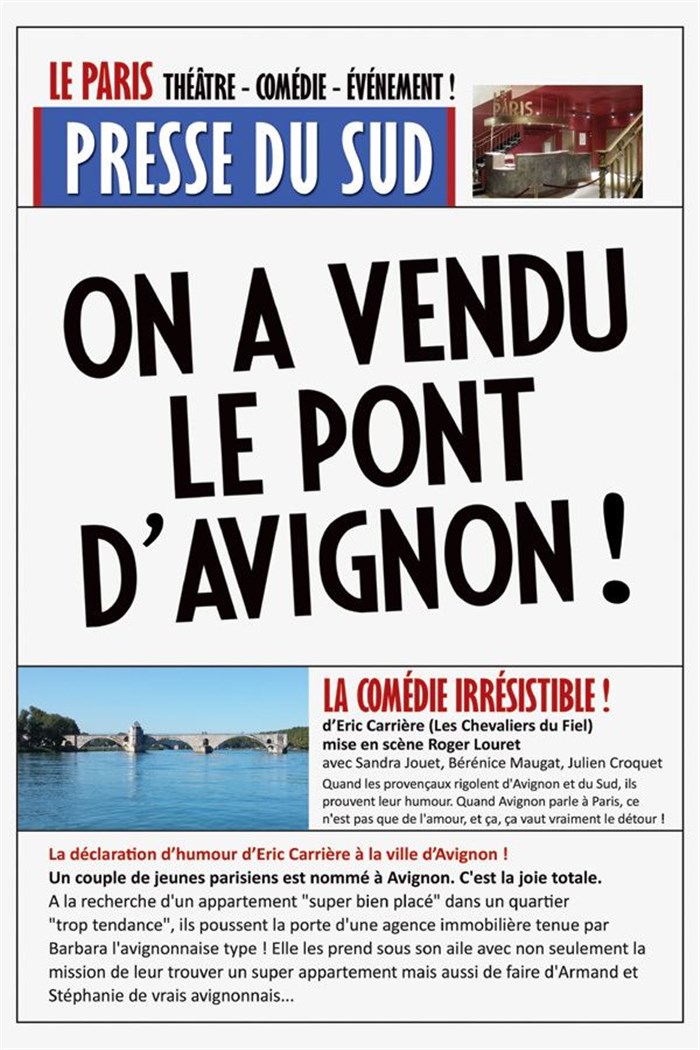 LE PARIS THÉÂTRE - COMÉDIE - ÉVÉNEMENT !

PRESSE DU SUD

PARIS

ON A VENDU LE PONT D'AVIGNON !

LA COMÉDIE IRRÉSISTIBLE !

d'Eric Carrière (Les Chevaliers du Fiel)
mise en scène Roger Louret
avec Sandra Jouet, Bérénice Maugat, Julien Croquet
Quand les provençaux rigolent d'Avignon et du Sud, ils prouvent leur humour. Quand Avignon parle à Paris, ce n'est pas que de l'amour, et ça, ça vaut vraiment le détour !

La déclaration d'humour d'Eric Carrière à la ville d'Avignon !

Un couple de jeunes parisiens est nommé à Avignon. C'est la joie totale.
A la recherche d'un appartement "super bien placé" dans un quartier "trop tendance", ils poussent la porte d'une agence immobilière tenue par Barbara l'avignonnaise type ! Elle les prend sous son aile avec non seulement la mission de leur trouver un super appartement mais aussi de faire d'Armand et Stéphanie de vrais avignonnais...